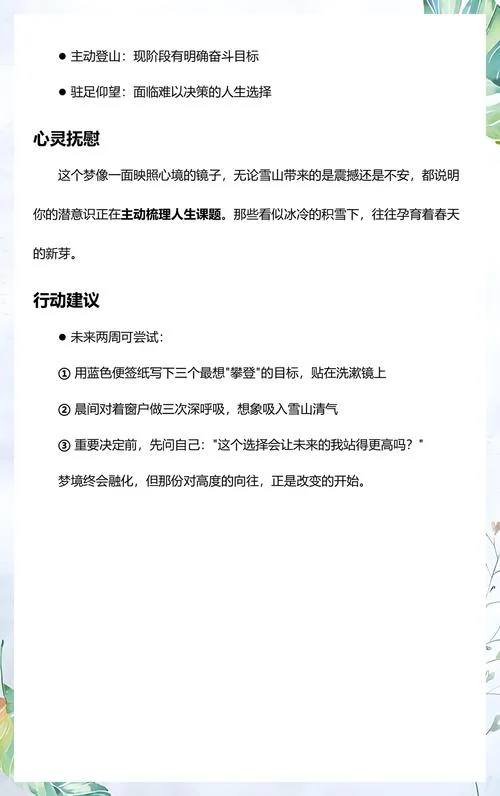 ● 主动登山：现阶段有明确奋斗目标

● 驻足仰望：面临难以决策的人生选择

心灵抚慰

这个梦像一面映照心境的镜子，无论雪山带来的是震撼还是不安，都说明你的潜意识正在主动梳理人生课题。那些看似冰冷的积雪下，往往孕育着春天的新芽。

行动建议

● 未来两周可尝试：

① 用蓝色便签纸写下三个最想"攀登"的目标，贴在洗漱镜上

② 晨间对着窗户做三次深呼吸，想象吸入雪山清气

③ 重要决定前，先问自己："这个选择会让未来的我站得更高吗？"

梦境终会融化，但那份对高度的向往，正是改变的开始。